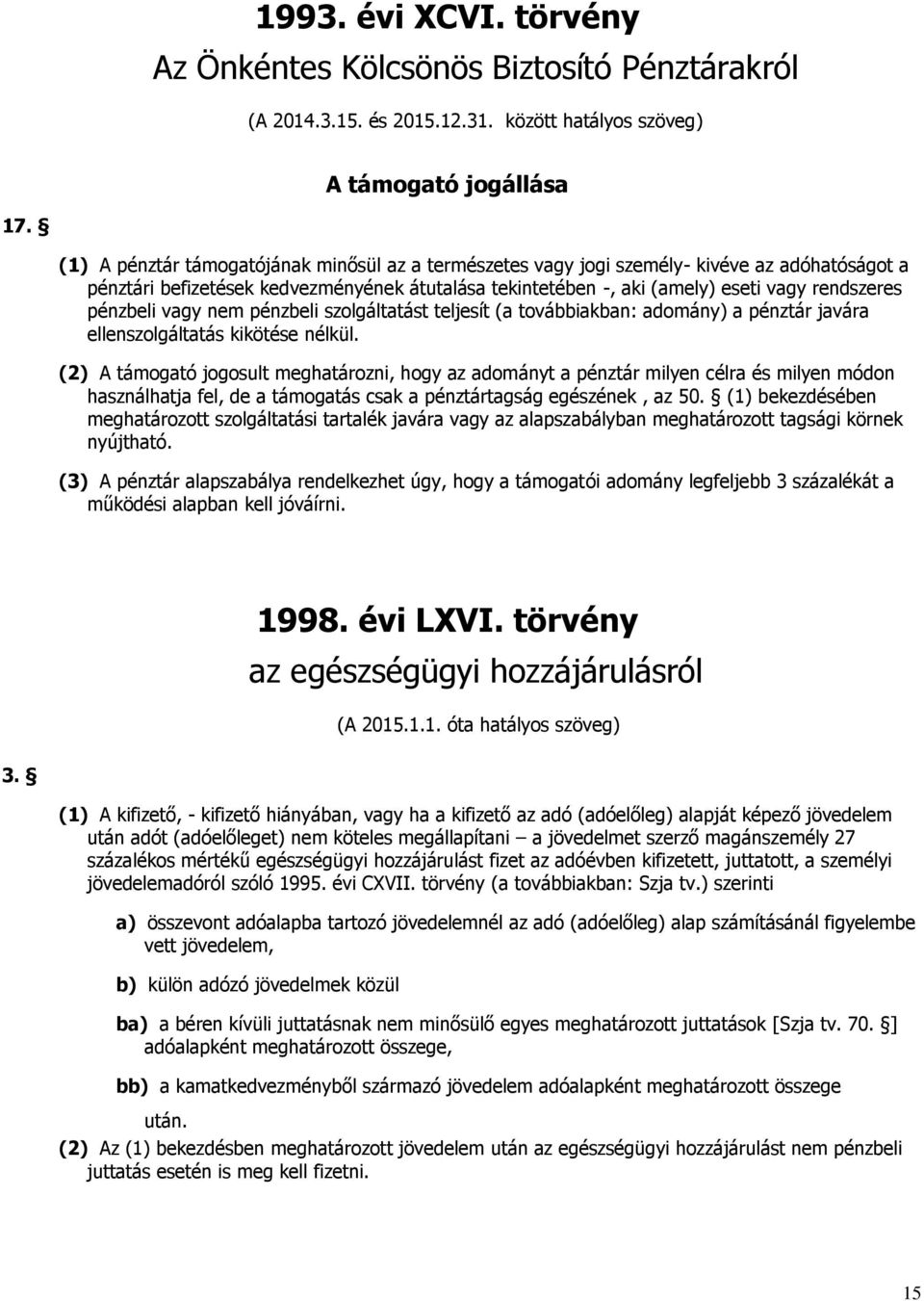 1993. évi XCVI. törvény

Az Önkéntes Kölcsönös Biztosító Pénztárakról

(A 2014.3.15. és 2015.12.31. között hatályos szöveg)

A támogató jogállása

17. §

(1) A pénztár támogatójának minősül az a természetes vagy jogi személy- kivéve az adóhatóságot a pénztári befizetések kedvezményének átutalása tekintetében -, aki (amely) eseti vagy rendszeres pénzbeli vagy nem pénzbeli szolgáltatást teljesít (a továbbiakban: adomány) a pénztár javára ellenszolgáltatás kikötése nélkül.

(2) A támogató jogosult meghatározni, hogy az adományt a pénztár milyen célra és milyen módon használhatja fel, de a támogatás csak a pénztártagság egészének , az 50. § (1) bekezdésében meghatározott szolgáltatási tartalék javára vagy az alapszabályban meghatározott tagsági körnek nyújtható.

(3) A pénztár alapszabálya rendelkezhet úgy, hogy a támogatói adomány legfeljebb 3 százalékát a működési alapban kell jóváírni.

1998. évi LXVI. törvény

az egészségügyi hozzájárulásról

(A 2015.1.1. óta hatályos szöveg)

3. §

(1) A kifizető, - kifizető hiányában, vagy ha a kifizető az adó (adóelőleg) alapját képező jövedelem után adót (adóelőleget) nem köteles megállapítani – a jövedelmet szerző magánszemély 27 százalékos mértékű egészségügyi hozzájárulást fizet az adóévben kifizetett, juttatott, a személyi jövedelemadóról szóló 1995. évi CXVII. törvény (a továbbiakban: Szja tv.) szerinti

a) összevont adóalapba tartozó jövedelemnél az adó (adóelőleg) alap számításánál figyelembe vett jövedelem,

b) külön adózó jövedelmek közül

ba) a béren kívüli juttatásnak nem minősülő egyes meghatározott juttatások [Szja tv. 70. §] adóalapként meghatározott összege,

bb) a kamatkedvezményből származó jövedelem adóalapként meghatározott összege

után.

(2) Az (1) bekezdésben meghatározott jövedelem után az egészségügyi hozzájárulást nem pénzbeli juttatás esetén is meg kell fizetni.

15